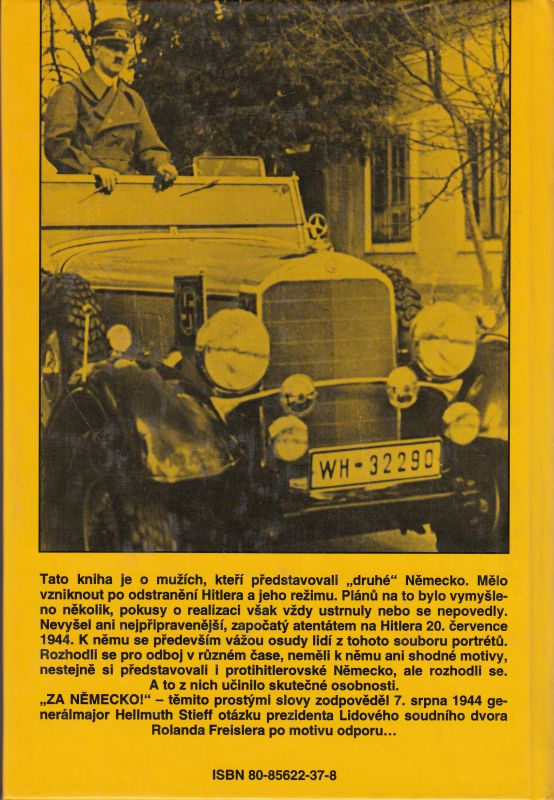 WH-32290

Tato kniha je o mužích, kteří představovali „druhé“ Německo. Mělo vzniknout po odstranění Hitlera a jeho režimu. Plánů na to bylo vymyšleno několik, pokusy o realizaci však vždy ustrnuly nebo se nepovedly. Nevyšel ani nejpřipravenější, započatý atentátem na Hitlera 20. července 1944. K němu se především vážou osudy lidí z tohoto souboru portrétů. Rozhodli se pro odboj v různém čase, neměli k němu ani shodné motivy, nestejně si představovali i protihitlerovské Německo, ale rozhodli se. A to z nich učinilo skutečné osobnosti.

„ZA NĚMECKO!“ – těmito prostými slovy zodpověděl 7. srpna 1944 generálmajor Hellmuth Stieff otázku prezidenta Lidového soudního dvora Rolanda Freislera po motivu odporu…

ISBN 80-85622-37-8